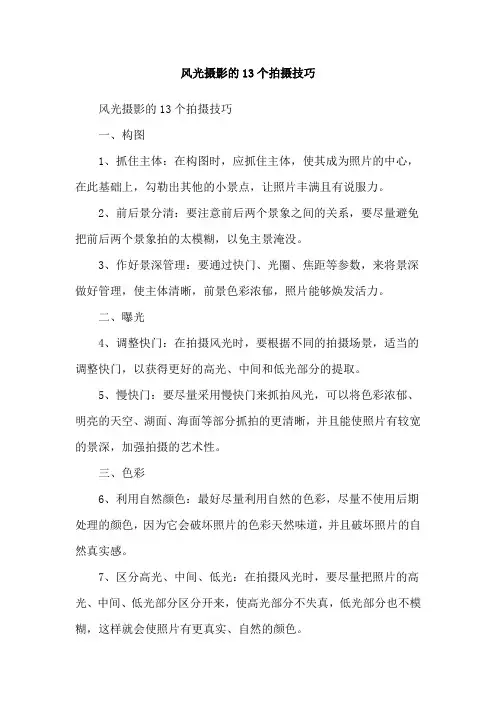 风光摄影的13个拍摄技巧

风光摄影的13个拍摄技巧

一、构图

1、抓住主体：在构图时，应抓住主体，使其成为照片的中心，在此基础上，勾勒出其他的小景点，让照片丰满且有说服力。

2、前后景分清：要注意前后两个景象之间的关系，要尽量避免把前后两个景象拍的太模糊，以免主景淹没。

3、作好景深管理：要通过快门、光圈、焦距等参数，来将景深做好管理，使主体清晰，前景色彩浓郁，照片能够焕发活力。

二、曝光

4、调整快门：在拍摄风光时，要根据不同的拍摄场景，适当的调整快门，以获得更好的高光、中间和低光部分的提取。

5、慢快门：要尽量采用慢快门来抓拍风光，可以将色彩浓郁、明亮的天空、湖面、海面等部分抓拍的更清晰，并且能使照片有较宽的景深，加强拍摄的艺术性。

三、色彩

6、利用自然颜色：最好尽量利用自然的色彩，尽量不使用后期处理的颜色，因为它会破坏照片的色彩天然味道，并且破坏照片的自然真实感。

7、区分高光、中间、低光：在拍摄风光时，要尽量把照片的高光、中间、低光部分区分开来，使高光部分不失真，低光部分也不模糊，这样就会使照片有更真实、自然的颜色。